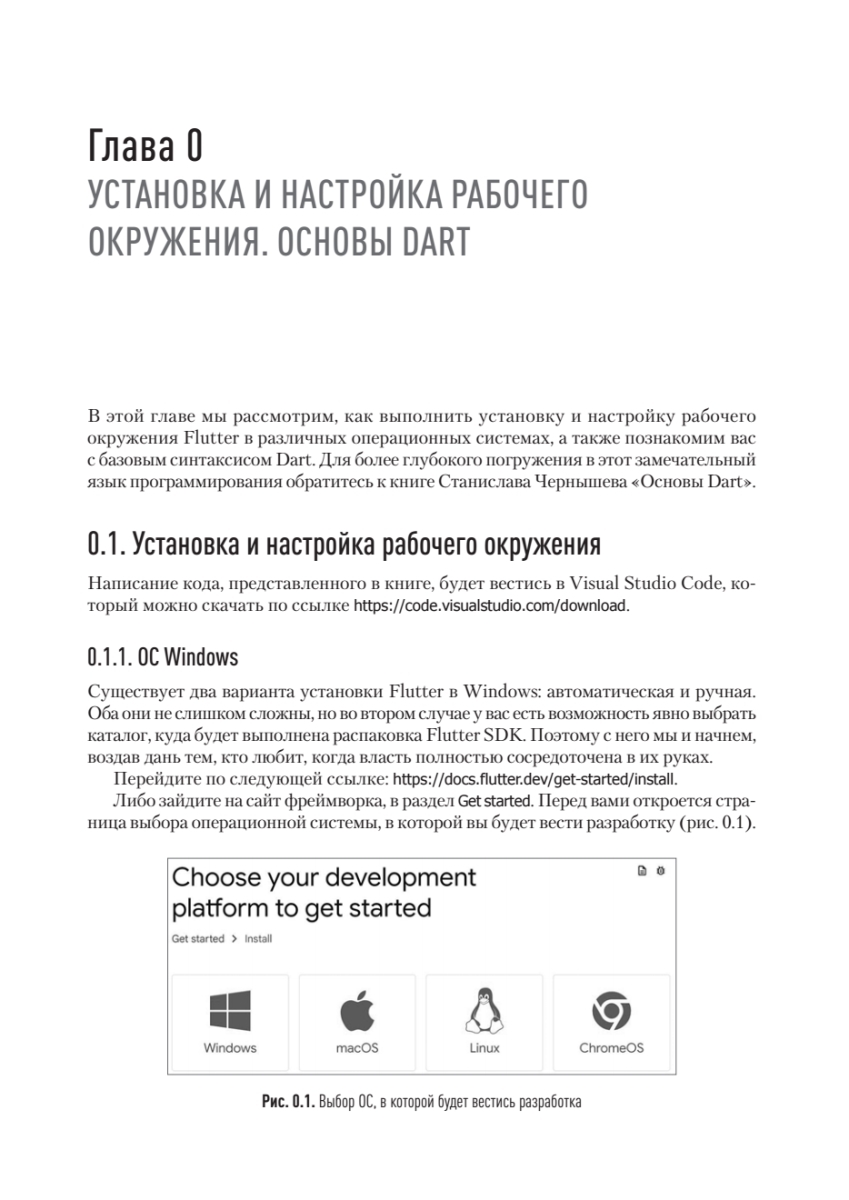 Глава 0
УСТАНОВКА И НАСТРОЙКА РАБОЧЕГО ОКРУЖЕНИЯ. ОСНОВЫ DART

В этой главе мы рассмотрим, как выполнить установку и настройку рабочего окружения Flutter в различных операционных системах, а также познакомим вас с базовым синтаксисом Dart. Для более глубокого погружения в этот замечательный язык программирования обратитесь к книге Станислава Чернышева «Основы Dart».

0.1. Установка и настройка рабочего окружения

Написание кода, представленного в книге, будет вестись в Visual Studio Code, который можно скачать по ссылке https://code.visualstudio.com/download.

0.1.1. ОС Windows

Существует два варианта установки Flutter в Windows: автоматическая и ручная. Оба они не слишком сложны, но во втором случае у вас есть возможность явно выбрать каталог, куда будет выполнена распаковка Flutter SDK. Поэтому с него мы и начнем, воздав дань тем, кто любит, когда власть полностью сосредоточена в их руках.

Перейдите по следующей ссылке: https://docs.flutter.dev/get-started/install.

Либо зайдите на сайт фреймворка, в раздел Get started. Перед вами откроется страница выбора операционной системы, в которой вы будет вести разработку (рис. 0.1).

Choose your development platform to get started

Get started > Install

Windows

macOS

Linux

ChromeOS

Рис. 0.1. Выбор ОС, в которой будет вестись разработка